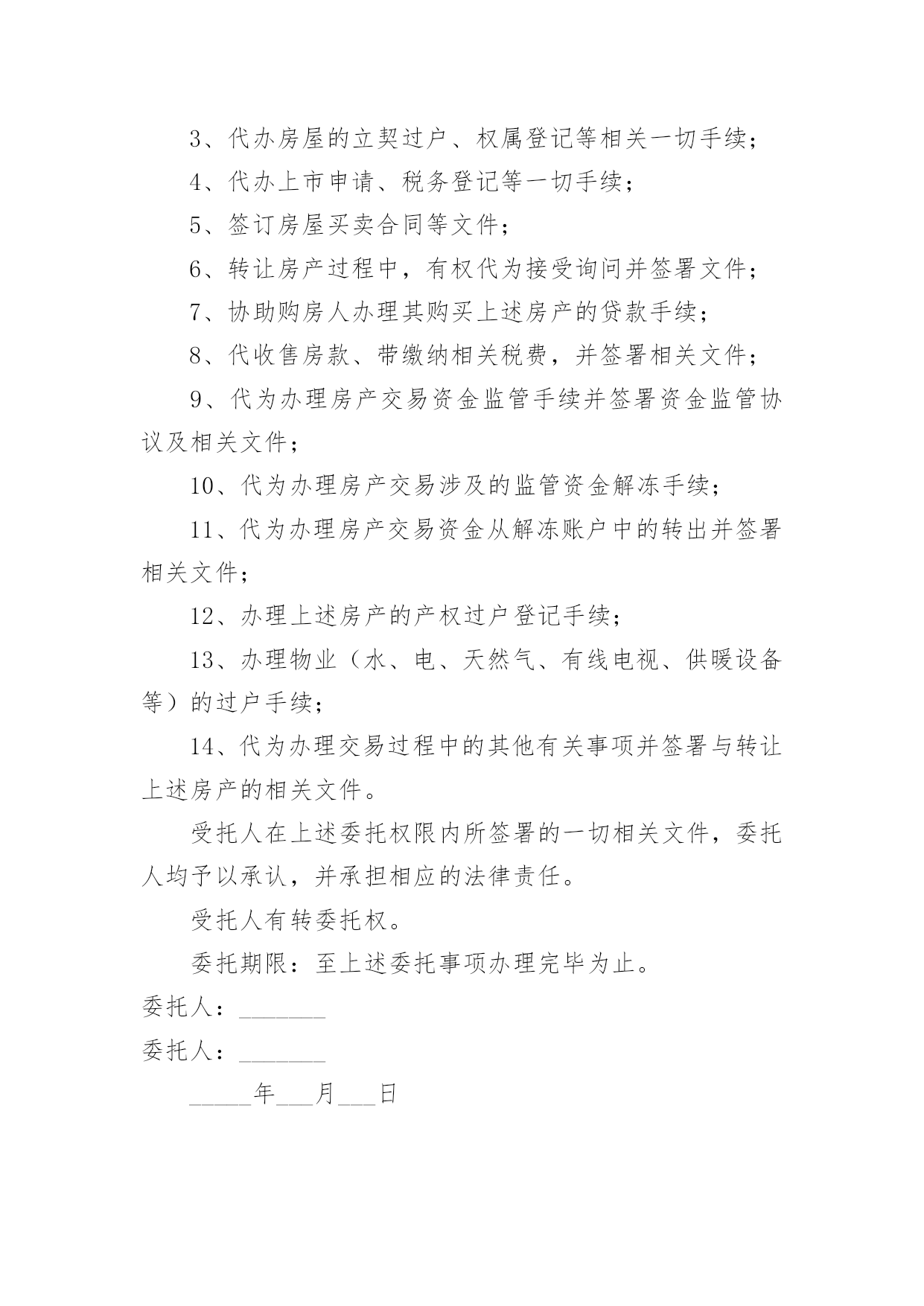 3、代办房屋的立契过户、权属登记等相关一切手续；

4、代办上市申请、税务登记等一切手续；

5、签订房屋买卖合同等文件；

6、转让房产过程中，有权代为接受询问并签署文件；

7、协助购房人办理其购买上述房产的贷款手续；

8、代收售房款、带缴纳相关税费，并签署相关文件；

9、代为办理房产交易资金监管手续并签署资金监管协议及相关文件；

10、代为办理房产交易涉及的监管资金解冻手续；

11、代为办理房产交易资金从解冻账户中的转出并签署相关文件；

12、办理上述房产的产权过户登记手续；

13、办理物业（水、电、天然气、有线电视、供暖设备等）的过户手续；

14、代为办理交易过程中的其他有关事项并签署与转让上述房产的相关文件。

受托人在上述委托权限内所签署的一切相关文件，委托人均予以承认，并承担相应的法律责任。

受托人有转委托权。

委托期限：至上述委托事项办理完毕为止。

委托人：_______

委托人：_______

_____年___月___日